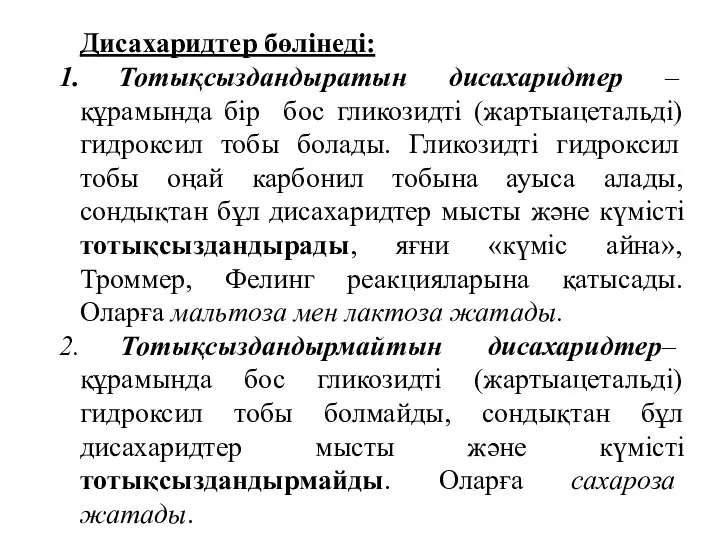 Дисахаридтер бөлінеді:

1. Тотықсыздандыратын дисахаридтер – құрамында бір бос гликозидті (жартыацетальді) гидроксил тобы болады. Гликозидті гидроксил тобы оңай карбонил тобына ауыса алады, сондықтан бұл дисахаридтер мысты және күмісті тотықсыздандырады, яғни «күміс айна», Троммер, Фелинг реакцияларына қатысады. Оларға мальтоза мен лактоза жатады.

2. Тотықсыздандырмайтын дисахаридтер– құрамында бос гликозидті (жартыацетальді) гидроксил тобы болмайды, сондықтан бұл дисахаридтер мысты және күмісті тотықсыздандырмайды. Оларға сахароза жатады.